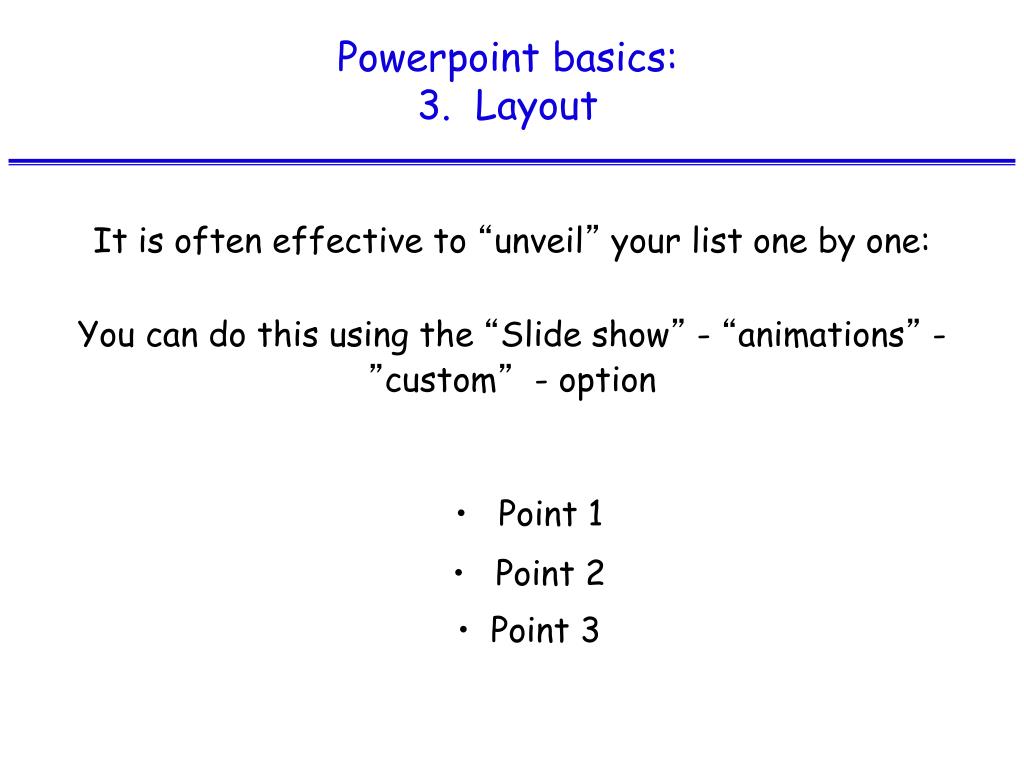 Powerpoint basics:
3. Layout

It is often effective to “unveil” your list one by one:

You can do this using the “Slide show” - “animations” - ”custom” - option

• Point 1
• Point 2
• Point 3